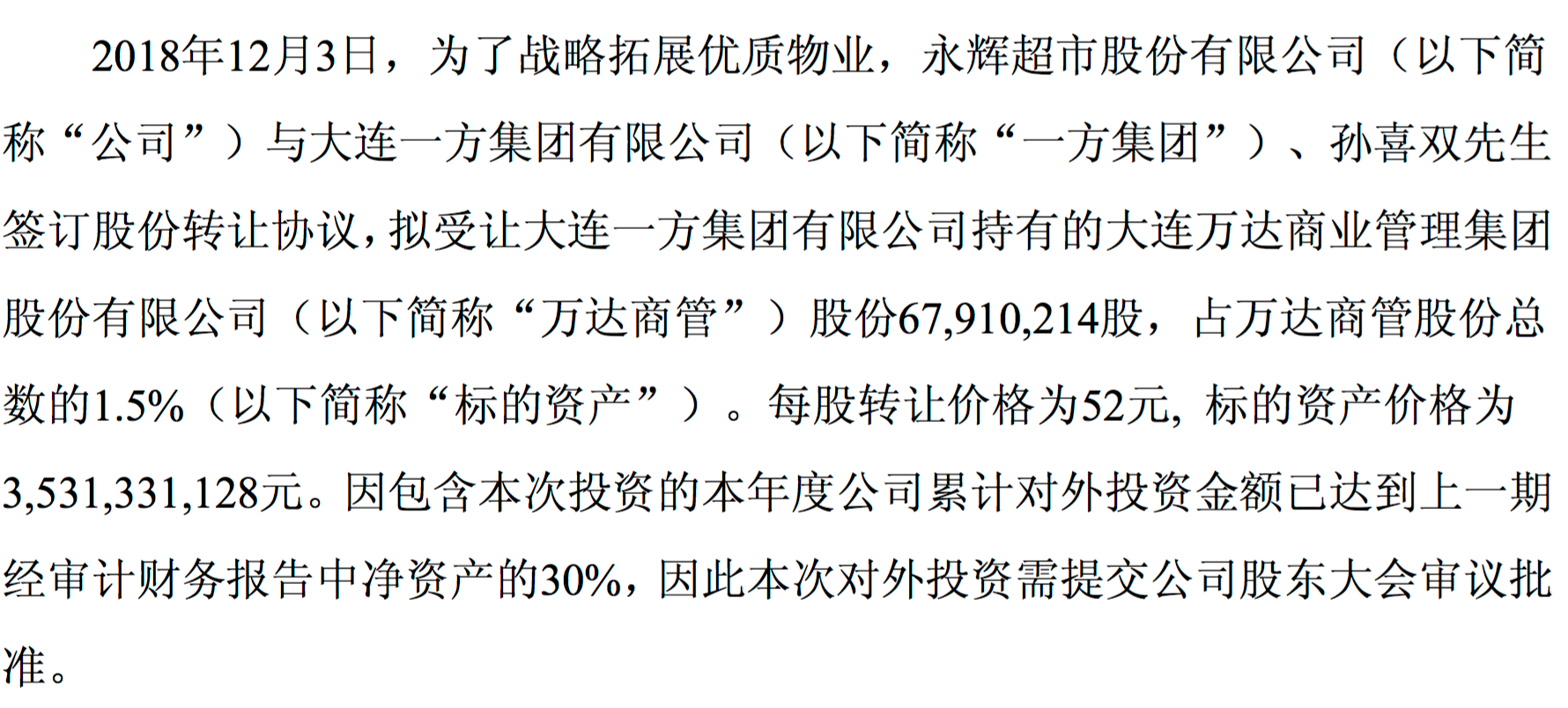 2018年12月3日，为了战略拓展优质物业，永辉超市股份有限公司（以下简称“公司”）与大连一方集团有限公司（以下简称“一方集团”）、孙喜双先生签订股份转让协议，拟受让大连一方集团有限公司持有的大连万达商业管理集团股份有限公司（以下简称“万达商管”）股份67,910,214股，占万达商管股份总数的1.5%（以下简称“标的资产”）。每股转让价格为52元，标的资产价格为3,531,331,128元。因包含本次投资的本年度公司累计对外投资金额已达到上一期经审计财务报告中净资产的30%，因此本次对外投资需提交公司股东大会审议批准。